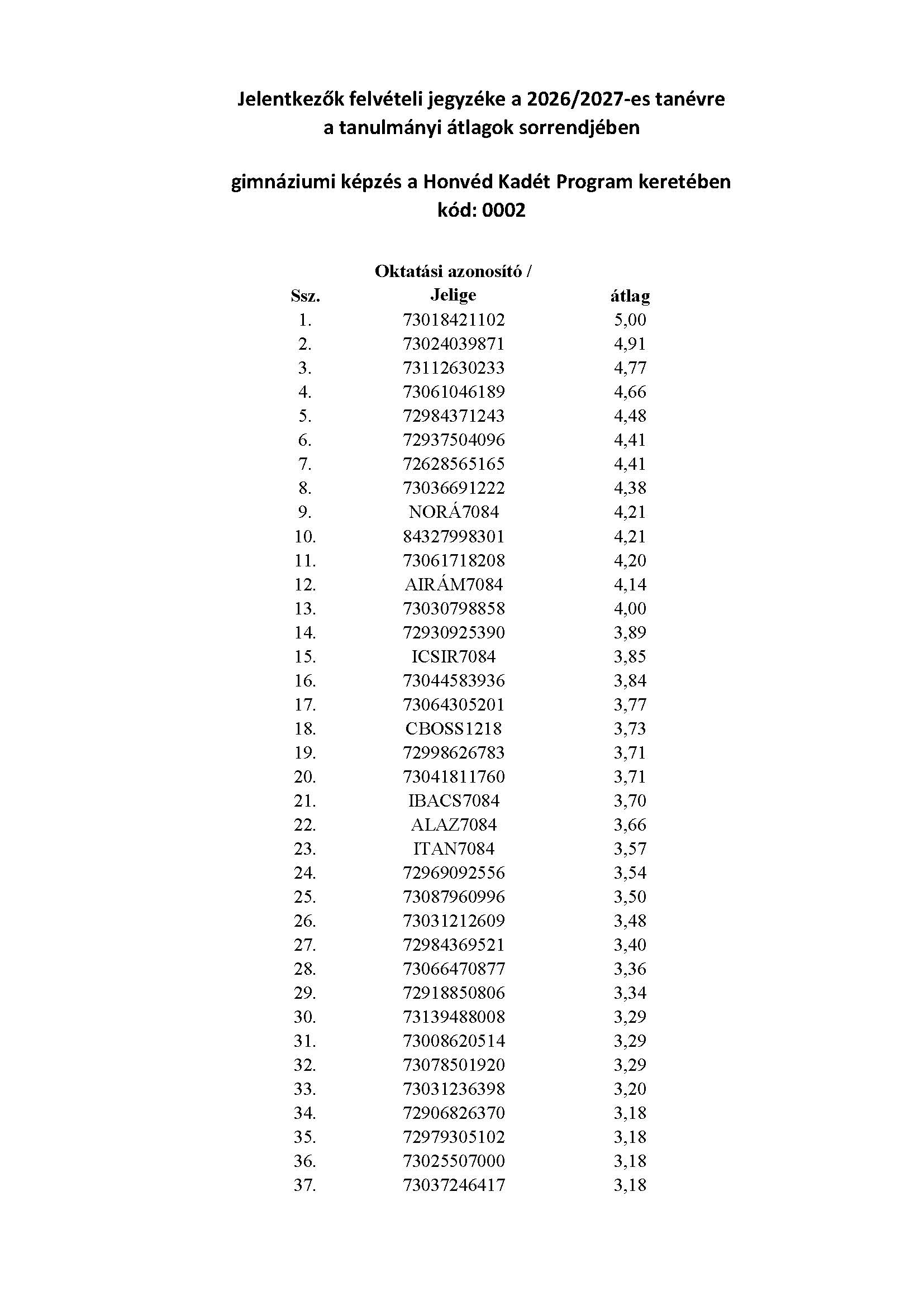 Jelentkezők felvételi jegyzéke a 2026/2027-es tanévre
a tanulmányi átlagok sorrendjében

gimnáziumi képzés a Honvéd Kadét Program keretében
kód: 0002

| Ssz. | Oktatási azonosító / Jelige | átlag |
|---|---|---|
| 1. | 73018421102 | 5,00 |
| 2. | 73024039871 | 4,91 |
| 3. | 73112630233 | 4,77 |
| 4. | 73061046189 | 4,66 |
| 5. | 72984371243 | 4,48 |
| 6. | 72937504096 | 4,41 |
| 7. | 72628565165 | 4,41 |
| 8. | 73036691222 | 4,38 |
| 9. | NORÁ7084 | 4,21 |
| 10. | 84327998301 | 4,21 |
| 11. | 73061718208 | 4,20 |
| 12. | AIRÁM7084 | 4,14 |
| 13. | 73030798858 | 4,00 |
| 14. | 72930925390 | 3,89 |
| 15. | ICSIR7084 | 3,85 |
| 16. | 73044583936 | 3,84 |
| 17. | 73064305201 | 3,77 |
| 18. | CBOSS1218 | 3,73 |
| 19. | 72998626783 | 3,71 |
| 20. | 73041811760 | 3,71 |
| 21. | IBACS7084 | 3,70 |
| 22. | ALAZ7084 | 3,66 |
| 23. | ITAN7084 | 3,57 |
| 24. | 72969092556 | 3,54 |
| 25. | 73087960996 | 3,50 |
| 26. | 73031212609 | 3,48 |
| 27. | 72984369521 | 3,40 |
| 28. | 73066470877 | 3,36 |
| 29. | 72918850806 | 3,34 |
| 30. | 73139488008 | 3,29 |
| 31. | 73008620514 | 3,29 |
| 32. | 73078501920 | 3,29 |
| 33. | 73031236398 | 3,20 |
| 34. | 72906826370 | 3,18 |
| 35. | 72979305102 | 3,18 |
| 36. | 73025507000 | 3,18 |
| 37. | 73037246417 | 3,18 |